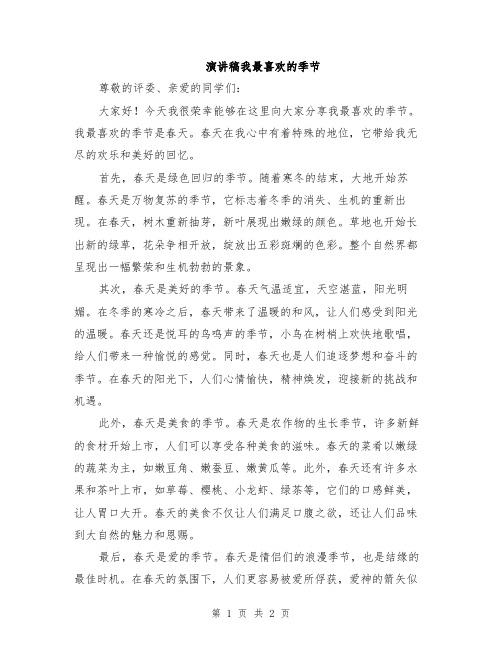 演讲稿我最喜欢的季节

尊敬的评委、亲爱的同学们：

大家好！今天我很荣幸能够在这里向大家分享我最喜欢的季节。我最喜欢的季节是春天。春天在我心中有着特殊的地位，它带给我无尽的欢乐和美好的回忆。

首先，春天是绿色回归的季节。随着寒冬的结束，大地开始苏醒。春天是万物复苏的季节，它标志着冬季的消失、生机的重新出现。在春天，树木重新抽芽，新叶展现出嫩绿的颜色。草地也开始长出新的绿草，花朵争相开放，绽放出五彩斑斓的色彩。整个自然界都呈现出一幅繁荣和生机勃勃的景象。

其次，春天是美好的季节。春天气温适宜，天空湛蓝，阳光明媚。在冬季的寒冷之后，春天带来了温暖的和风，让人们感受到阳光的温暖。春天还是悦耳的鸟鸣声的季节，小鸟在树梢上欢快地歌唱，给人们带来一种愉悦的感觉。同时，春天也是人们追逐梦想和奋斗的季节。在春天的阳光下，人们心情愉快，精神焕发，迎接新的挑战和机遇。

此外，春天是美食的季节。春天是农作物的生长季节，许多新鲜的食材开始上市，人们可以享受各种美食的滋味。春天的菜肴以嫩绿的蔬菜为主，如嫩豆角、嫩蚕豆、嫩黄瓜等。此外，春天还有许多水果和茶叶上市，如草莓、樱桃、小龙虾、绿茶等，它们的口感鲜美，让人胃口大开。春天的美食不仅让人们满足口腹之欲，还让人们品味到大自然的魅力和恩赐。

最后，春天是爱的季节。春天是情侣们的浪漫季节，也是结缘的最佳时机。在春天的氛围下，人们更容易被爱所俘获，爱神的箭矢似

第 1 页 共 2 页